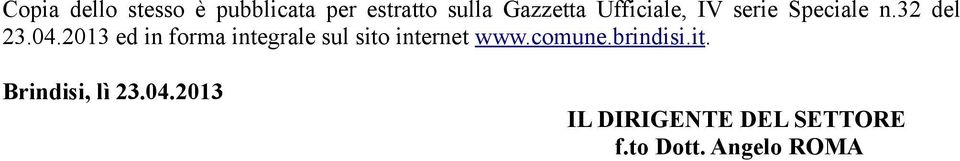 Copia dello stesso è pubblicata per estratto sulla Gazzetta Ufficiale, IV serie Speciale n.32 del 23.04.2013 ed in forma integrale sul sito internet www.comune.brindisi.it.

Brindisi, lì 23.04.2013

IL DIRIGENTE DEL SETTORE
f.to Dott. Angelo ROMA